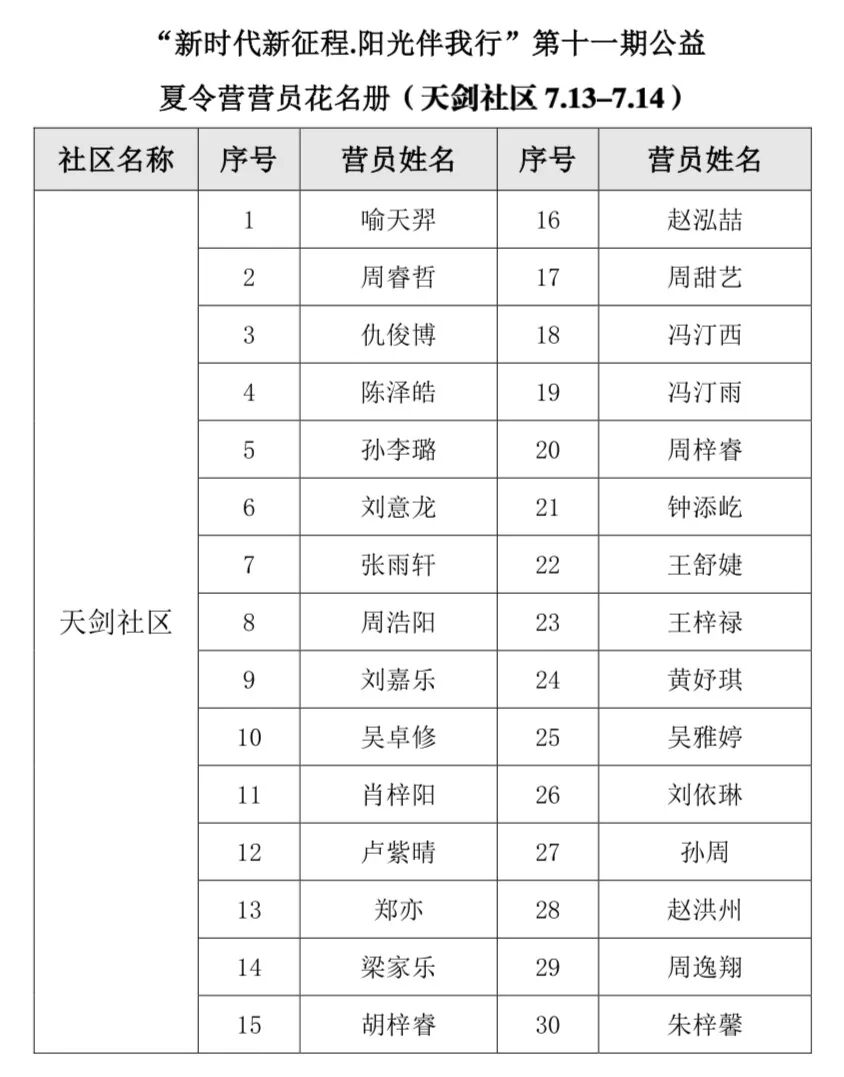 “新时代新征程.阳光伴我行”第十一期公益

夏令营营员花名册（天剑社区 7.13–7.14）

| 社区名称 | 序号 | 营员姓名 | 序号 | 营员姓名 |
|---|---|---|---|---|
| 天剑社区 | 1 | 喻天羿 | 16 | 赵泓喆 |
| | 2 | 周睿哲 | 17 | 周甜艺 |
| | 3 | 仇俊博 | 18 | 冯汀西 |
| | 4 | 陈泽皓 | 19 | 冯汀雨 |
| | 5 | 孙李璐 | 20 | 周梓睿 |
| | 6 | 刘意龙 | 21 | 钟添屹 |
| | 7 | 张雨轩 | 22 | 王舒婕 |
| | 8 | 周浩阳 | 23 | 王梓禄 |
| | 9 | 刘嘉乐 | 24 | 黄妤琪 |
| | 10 | 吴卓修 | 25 | 吴雅婷 |
| | 11 | 肖梓阳 | 26 | 刘依琳 |
| | 12 | 卢紫晴 | 27 | 孙周 |
| | 13 | 郑亦 | 28 | 赵洪州 |
| | 14 | 梁家乐 | 29 | 周逸翔 |
| | 15 | 胡梓睿 | 30 | 朱梓馨 |